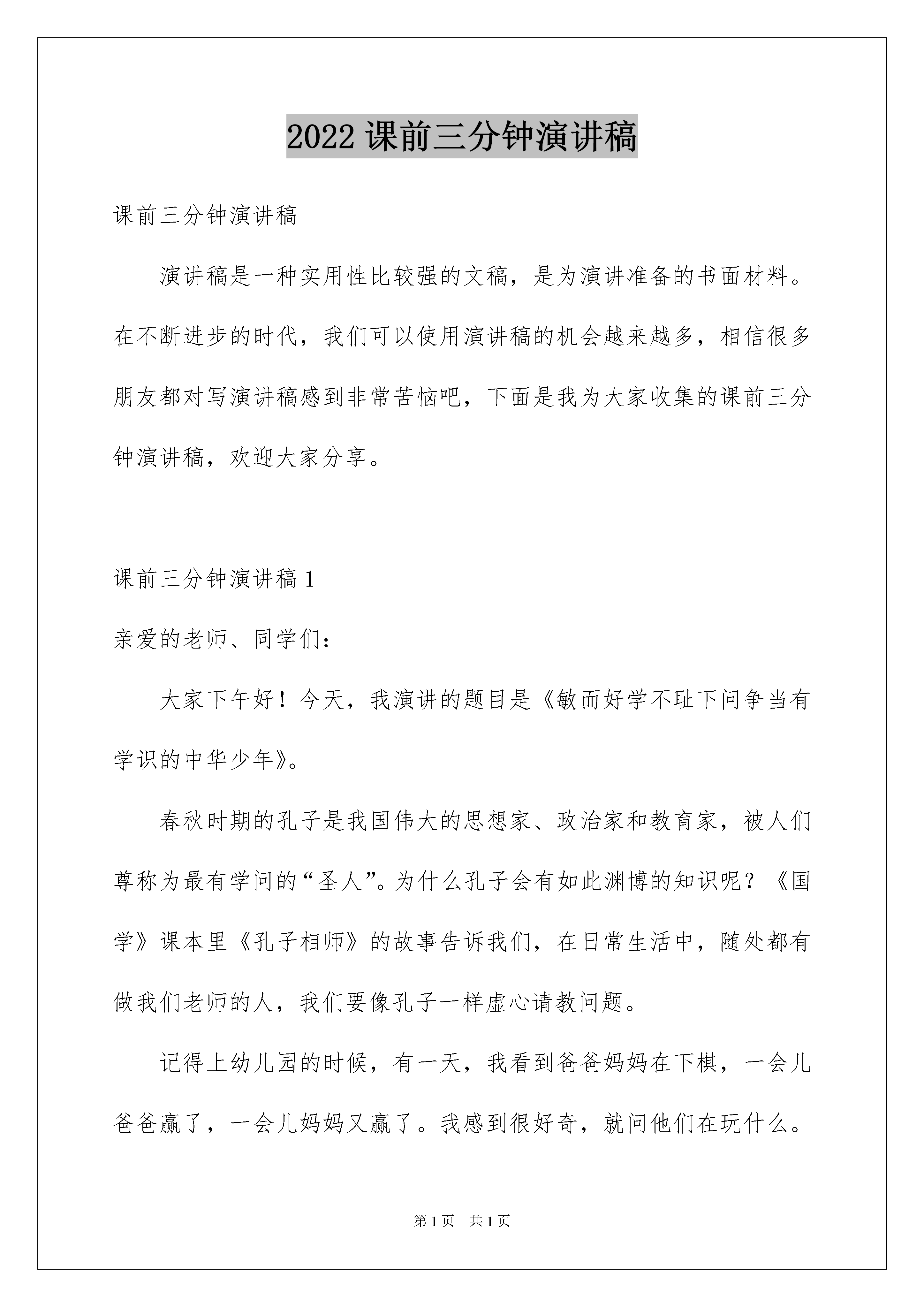 2022 课前三分钟演讲稿

课前三分钟演讲稿

演讲稿是一种实用性比较强的文稿，是为演讲准备的书面材料。在不断进步的时代，我们可以使用演讲稿的机会越来越多，相信很多朋友都对写演讲稿感到非常苦恼吧，下面是我为大家收集的课前三分钟演讲稿，欢迎大家分享。

课前三分钟演讲稿 1

亲爱的老师、同学们：

大家下午好！今天，我演讲的题目是《敏而好学不耻下问争当有学识的中华少年》。

春秋时期的孔子是我国伟大的思想家、政治家和教育家，被人们尊称为最有学问的“圣人”。为什么孔子会有如此渊博的知识呢？《国学》课本里《孔子相师》的故事告诉我们，在日常生活中，随处都有做我们老师的人，我们要像孔子一样虚心请教问题。

记得上幼儿园的时候，有一天，我看到爸爸妈妈在下棋，一会儿爸爸赢了，一会儿妈妈又赢了。我感到很好奇，就问他们在玩什么。

第 1 页　共 1 页